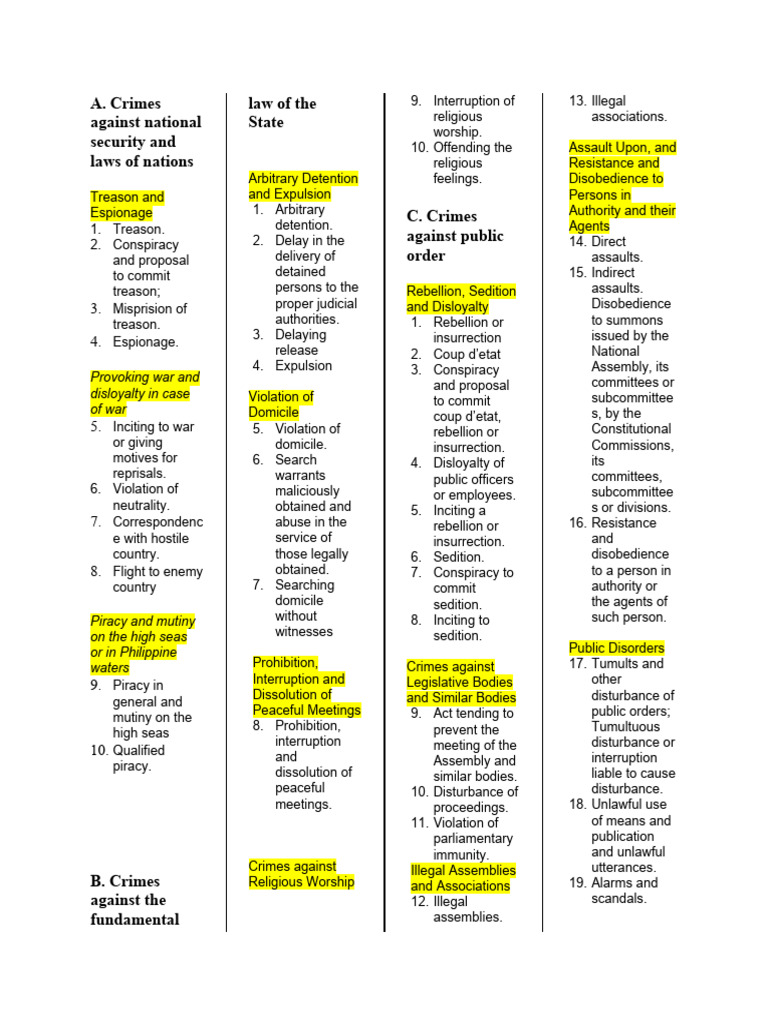 A. Crimes against national security and laws of nations

Treason and Espionage
1. Treason.
2. Conspiracy and proposal to commit treason;
3. Misprision of treason.
4. Espionage.

Provoking war and disloyalty in case of war
5. Inciting to war or giving motives for reprisals.
6. Violation of neutrality.
7. Correspondence with hostile country.
8. Flight to enemy country

Piracy and mutiny on the high seas or in Philippine waters
9. Piracy in general and mutiny on the high seas
10. Qualified piracy.

B. Crimes against the fundamental law of the State

Arbitrary Detention and Expulsion
1. Arbitrary detention.
2. Delay in the delivery of detained persons to the proper judicial authorities.
3. Delaying release
4. Expulsion

Violation of Domicile
5. Violation of domicile.
6. Search warrants maliciously obtained and abuse in the service of those legally obtained.
7. Searching domicile without witnesses

Prohibition, Interruption and Dissolution of Peaceful Meetings
8. Prohibition, interruption and dissolution of peaceful meetings.

Crimes against Religious Worship
9. Interruption of religious worship.
10. Offending the religious feelings.

C. Crimes against public order

Rebellion, Sedition and Disloyalty
1. Rebellion or insurrection
2. Coup d'etat
3. Conspiracy and proposal to commit coup d'etat, rebellion or insurrection.
4. Disloyalty of public officers or employees.
5. Inciting a rebellion or insurrection.
6. Sedition.
7. Conspiracy to commit sedition.
8. Inciting to sedition.

Crimes against Legislative Bodies and Similar Bodies
9. Act tending to prevent the meeting of the Assembly and similar bodies.
10. Disturbance of proceedings.
11. Violation of parliamentary immunity.
Illegal Assemblies and Associations
12. Illegal assemblies.
13. Illegal associations.

Assault Upon, and Resistance and Disobedience to Persons in Authority and their Agents
14. Direct assaults.
15. Indirect assaults. Disobedience to summons issued by the National Assembly, its committees or subcommittees, by the Constitutional Commissions, its committees, subcommittees or divisions.
16. Resistance and disobedience to a person in authority or the agents of such person.

Public Disorders
17. Tumults and other disturbance of public orders; Tumultuous disturbance or interruption liable to cause disturbance.
18. Unlawful use of means and publication and unlawful utterances.
19. Alarms and scandals.